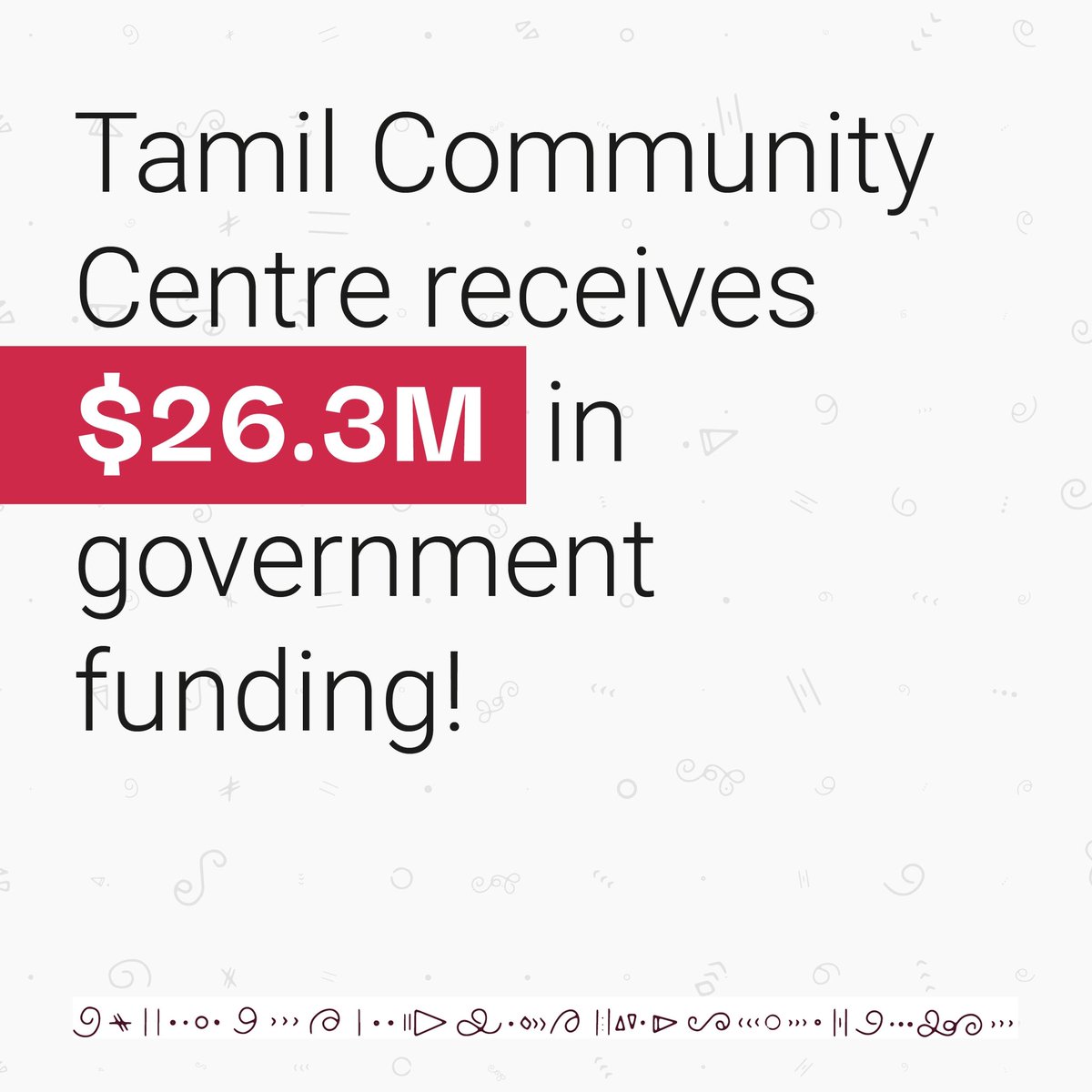 Tamil Community Centre receives $26.3M in government funding!